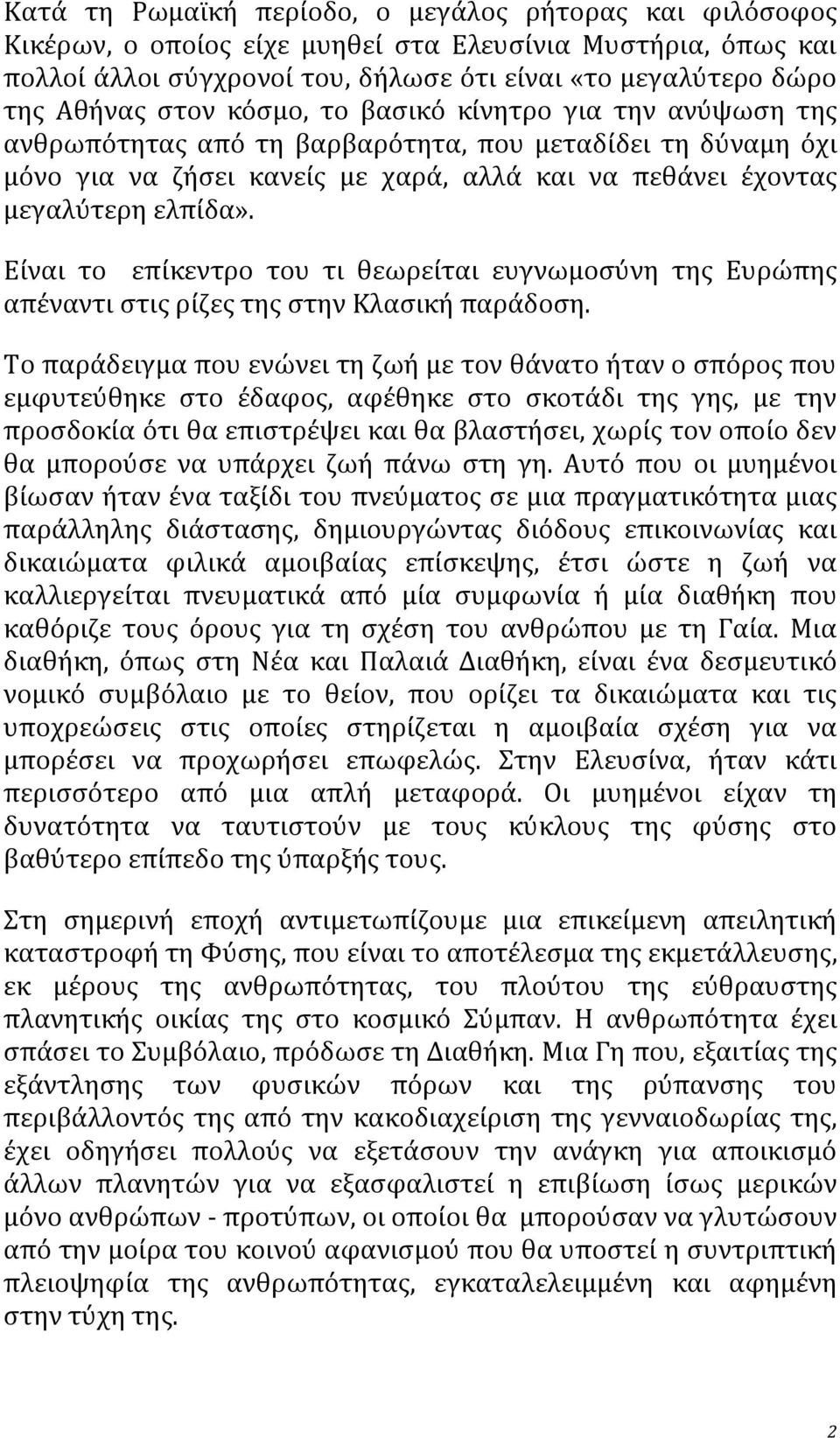 Κατά τη Ρωμαϊκή περίοδο, ο μεγάλος ρήτορας και φιλόσοφος Κικέρων, ο οποίος είχε μυηθεί στα Ελευσίνια Μυστήρια, όπως και πολλοί άλλοι σύγχρονοί του, δήλωσε ότι είναι «το μεγαλύτερο δώρο της Αθήνας στον κόσμο, το βασικό κίνητρο για την ανύψωση της ανθρωπότητας από τη βαρβαρότητα, που μεταδίδει τη δύναμη όχι μόνο για να ζήσει κανείς με χαρά, αλλά και να πεθάνει έχοντας μεγαλύτερη ελπίδα».

Είναι το επίκεντρο του τι θεωρείται ευγνωμοσύνη της Ευρώπης απέναντι στις ρίζες της στην Κλασική παράδοση.

Το παράδειγμα που ενώνει τη ζωή με τον θάνατο ήταν ο σπόρος που εμφυτεύθηκε στο έδαφος, αφέθηκε στο σκοτάδι της γης, με την προσδοκία ότι θα επιστρέψει και θα βλαστήσει, χωρίς τον οποίο δεν θα μπορούσε να υπάρχει ζωή πάνω στη γη. Αυτό που οι μυημένοι βίωσαν ήταν ένα ταξίδι του πνεύματος σε μια πραγματικότητα μιας παράλληλης διάστασης, δημιουργώντας διόδους επικοινωνίας και δικαιώματα φιλικά αμοιβαίας επίσκεψης, έτσι ώστε η ζωή να καλλιεργείται πνευματικά από μία συμφωνία ή μία διαθήκη που καθόριζε τους όρους για τη σχέση του ανθρώπου με τη Γαία. Μια διαθήκη, όπως στη Νέα και Παλαιά Διαθήκη, είναι ένα δεσμευτικό νομικό συμβόλαιο με το θείον, που ορίζει τα δικαιώματα και τις υποχρεώσεις στις οποίες στηρίζεται η αμοιβαία σχέση για να μπορέσει να προχωρήσει επωφελώς. Στην Ελευσίνα, ήταν κάτι περισσότερο από μια απλή μεταφορά. Οι μυημένοι είχαν τη δυνατότητα να ταυτιστούν με τους κύκλους της φύσης στο βαθύτερο επίπεδο της ύπαρξής τους.

Στη σημερινή εποχή αντιμετωπίζουμε μια επικείμενη απειλητική καταστροφή τη Φύσης, που είναι το αποτέλεσμα της εκμετάλλευσης, εκ μέρους της ανθρωπότητας, του πλούτου της εύθραυστης πλανητικής οικίας της στο κοσμικό Σύμπαν. Η ανθρωπότητα έχει σπάσει το Συμβόλαιο, πρόδωσε τη Διαθήκη. Μια Γη που, εξαιτίας της εξάντλησης των φυσικών πόρων και της ρύπανσης του περιβάλλοντός της από την κακοδιαχείριση της γενναιοδωρίας της, έχει οδηγήσει πολλούς να εξετάσουν την ανάγκη για αποικισμό άλλων πλανητών για να εξασφαλιστεί η επιβίωση ίσως μερικών μόνο ανθρώπων - προτύπων, οι οποίοι θα μπορούσαν να γλυτώσουν από την μοίρα του κοινού αφανισμού που θα υποστεί η συντριπτική πλειοψηφία της ανθρωπότητας, εγκαταλελειμμένη και αφημένη στην τύχη της.

2